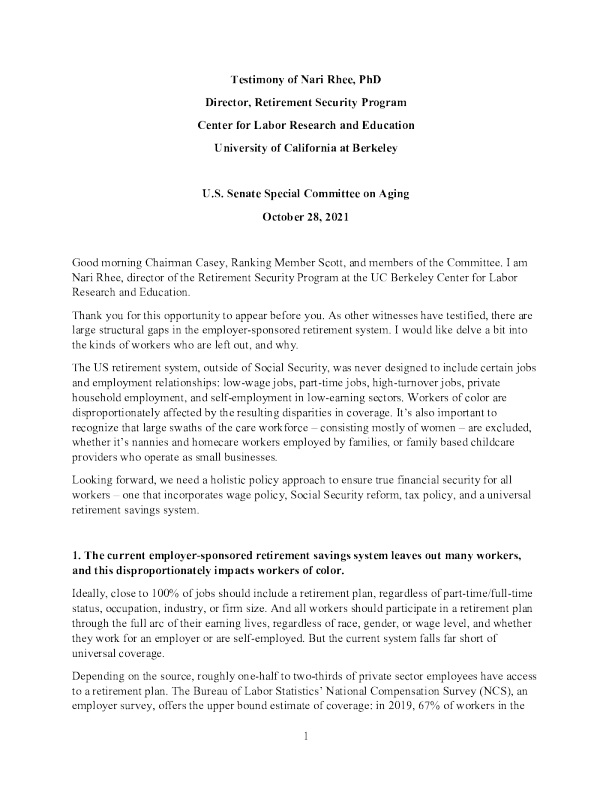 Testimony of Nari Rhee, PhD

Director, Retirement Security Program

Center for Labor Research and Education

University of California at Berkeley

U.S. Senate Special Committee on Aging

October 28, 2021

Good morning Chairman Casey, Ranking Member Scott, and members of the Committee. I am Nari Rhee, director of the Retirement Security Program at the UC Berkeley Center for Labor Research and Education.

Thank you for this opportunity to appear before you. As other witnesses have testified, there are large structural gaps in the employer-sponsored retirement system. I would like delve a bit into the kinds of workers who are left out, and why.

The US retirement system, outside of Social Security, was never designed to include certain jobs and employment relationships: low-wage jobs, part-time jobs, high-turnover jobs, private household employment, and self-employment in low-earning sectors. Workers of color are disproportionately affected by the resulting disparities in coverage. It's also important to recognize that large swaths of the care workforce – consisting mostly of women – are excluded, whether it's nannies and homecare workers employed by families, or family based childcare providers who operate as small businesses.

Looking forward, we need a holistic policy approach to ensure true financial security for all workers – one that incorporates wage policy, Social Security reform, tax policy, and a universal retirement savings system.

1. The current employer-sponsored retirement savings system leaves out many workers, and this disproportionately impacts workers of color.

Ideally, close to 100% of jobs should include a retirement plan, regardless of part-time/full-time status, occupation, industry, or firm size. And all workers should participate in a retirement plan through the full arc of their earning lives, regardless of race, gender, or wage level, and whether they work for an employer or are self-employed. But the current system falls far short of universal coverage.

Depending on the source, roughly one-half to two-thirds of private sector employees have access to a retirement plan. The Bureau of Labor Statistics' National Compensation Survey (NCS), an employer survey, offers the upper bound estimate of coverage: in 2019, 67% of workers in the

1